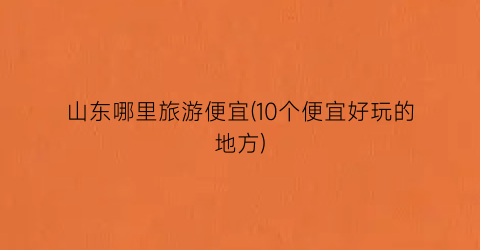 山东哪里旅游便宜(10个便宜好玩的地方)